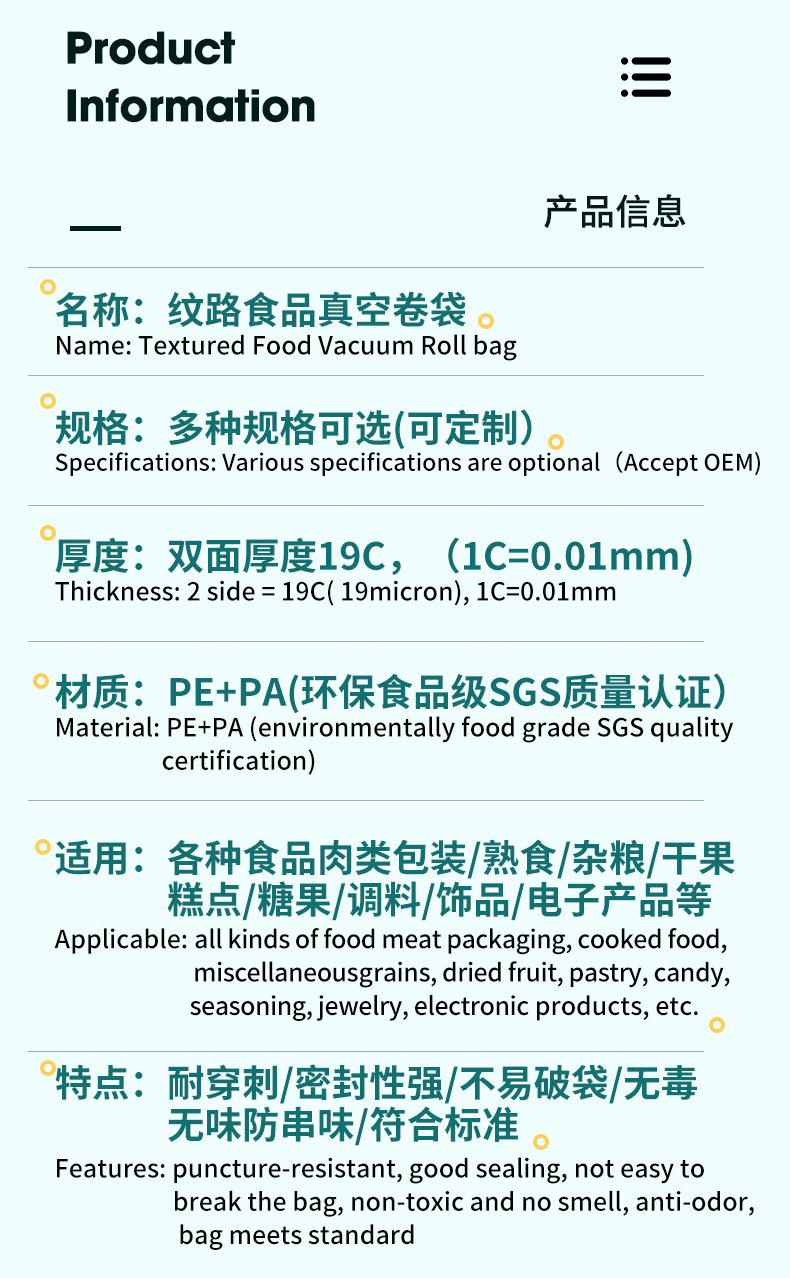 Product Information

产品信息

名称：纹路食品真空卷袋
Name: Textured Food Vacuum Roll bag

规格：多种规格可选(可定制）
Specifications: Various specifications are optional（Accept OEM)

厚度：双面厚度19C，（1C=0.01mm)
Thickness: 2 side = 19C( 19micron), 1C=0.01mm

材质：PE+PA(环保食品级SGS质量认证)
Material: PE+PA (environmentally food grade SGS quality certification)

适用：各种食品肉类包装/熟食/杂粮/干果糕点/糖果/调料/饰品/电子产品等
Applicable: all kinds of food meat packaging, cooked food, miscellaneousgrains, dried fruit, pastry, candy, seasoning, jewelry, electronic products, etc.

特点：耐穿刺/密封性强/不易破袋/无毒无味防串味/符合标准
Features: puncture-resistant, good sealing, not easy to break the bag, non-toxic and no smell, anti-odor, bag meets standard